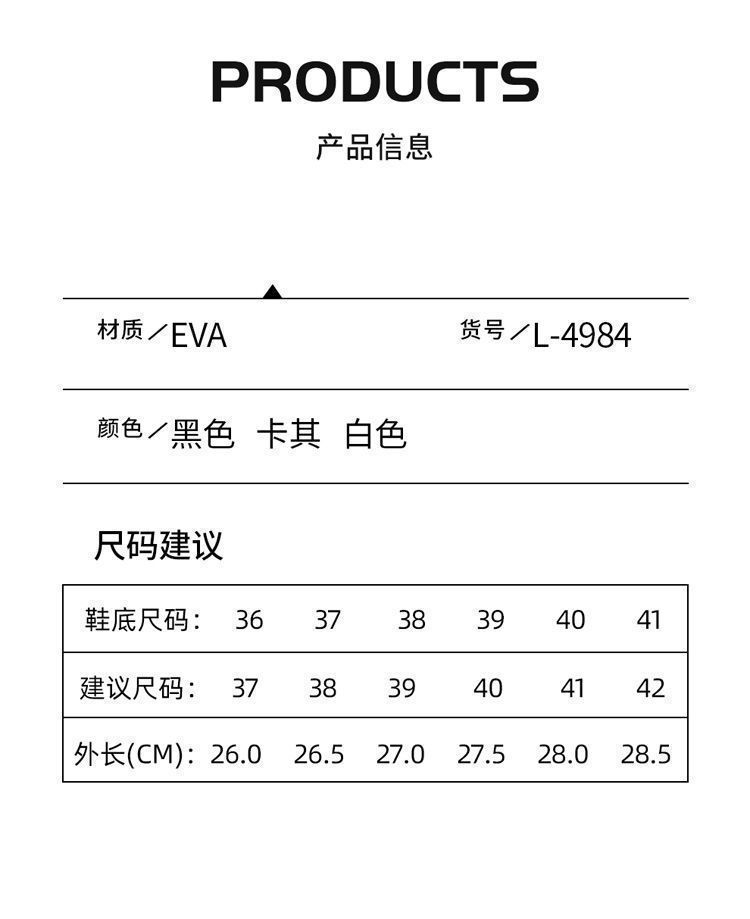 PRODUCTS
产品信息

材质／EVA

货号／L-4984

颜色／黑色 卡其 白色

尺码建议

| 鞋底尺码： | 36 | 37 | 38 | 39 | 40 | 41 |
|---|---|---|---|---|---|---|
| 建议尺码： | 37 | 38 | 39 | 40 | 41 | 42 |
| 外长(CM)： | 26.0 | 26.5 | 27.0 | 27.5 | 28.0 | 28.5 |